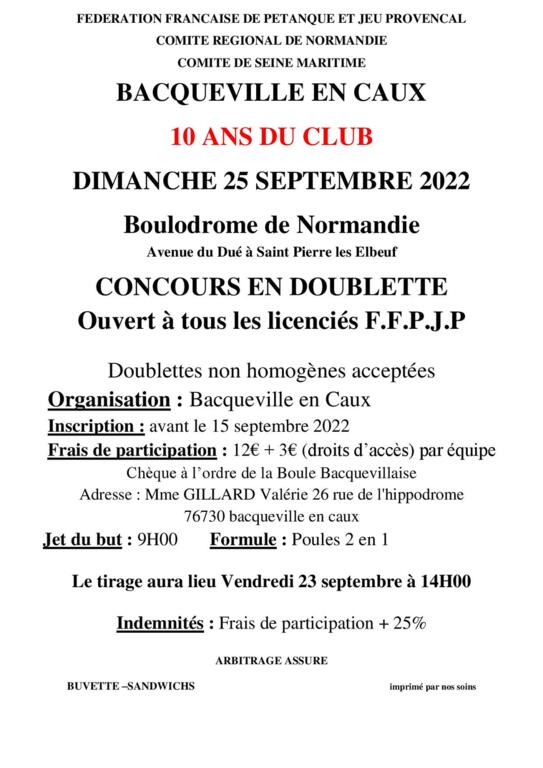 FEDERATION FRANCAISE DE PETANQUE ET JEU PROVENCAL
COMITE REGIONAL DE NORMANDIE
COMITE DE SEINE MARITIME

BACQUEVILLE EN CAUX

10 ANS DU CLUB

DIMANCHE 25 SEPTEMBRE 2022

Boulodrome de Normandie
Avenue du Dué à Saint Pierre les Elbeuf

CONCOURS EN DOUBLETTE
Ouvert à tous les licenciés F.F.P.J.P

Doublettes non homogènes acceptées

Organisation : Bacqueville en Caux
Inscription : avant le 15 septembre 2022
Frais de participation : 12€ + 3€ (droits d'accès) par équipe
Chèque à l'ordre de la Boule Bacquevillaise
Adresse : Mme GILLARD Valérie 26 rue de l'hippodrome
76730 bacqueville en caux
Jet du but : 9H00 Formule : Poules 2 en 1

Le tirage aura lieu Vendredi 23 septembre à 14H00

Indemnités : Frais de participation + 25%

ARBITRAGE ASSURE

BUVETTE –SANDWICHS

imprimé par nos soins